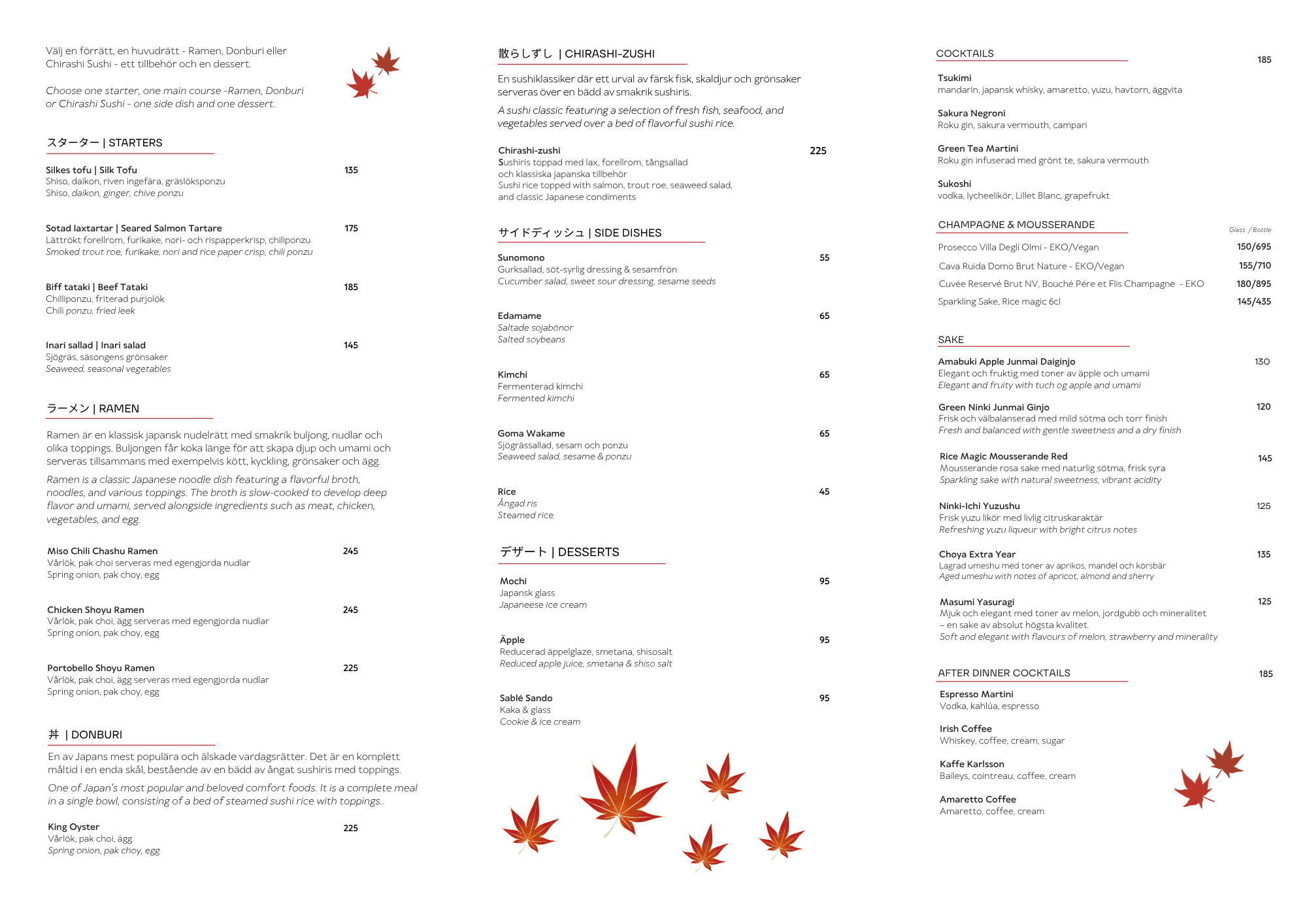 Välj en förrätt, en huvudrätt - Ramen, Donburi eller Chirashi Sushi - ett tillbehör och en dessert.

Choose one starter, one main course -Ramen, Donburi or Chirashi Sushi - one side dish and one dessert.

スターター | STARTERS

Silkes tofu | Silk Tofu 135
Shiso, daikon, riven ingefära, gräslöksponzu
Shiso, daikon, ginger, chive ponzu

Sotad laxtartar | Seared Salmon Tartare 175
Lättrökt forellrom, furikake, nori- och rispapperkrisp, chiliponzu
Smoked trout roe, furikake, nori and rice paper crisp, chili ponzu

Biff tataki | Beef Tataki 185
Chilliponzu, friterad purjolök
Chili ponzu, fried leek

Inari sallad | Inari salad 145
Sjögräs, säsongens grönsaker
Seaweed, seasonal vegetables

ラーメン | RAMEN

Ramen är en klassisk japansk nudelrätt med smakrik buljong, nudlar och olika toppings. Buljongen får koka länge för att skapa djup och umami och serveras tillsammans med exempelvis kött, kyckling, grönsaker och ägg.

Ramen is a classic Japanese noodle dish featuring a flavorful broth, noodles, and various toppings. The broth is slow-cooked to develop deep flavor and umami, served alongside ingredients such as meat, chicken, vegetables, and egg.

Miso Chili Chashu Ramen 245
Vårlök, pak choi serveras med egengjorda nudlar
Spring onion, pak choy, egg

Chicken Shoyu Ramen 245
Vårlök, pak choi, ägg serveras med egengjorda nudlar
Spring onion, pak choy, egg

Portobello Shoyu Ramen 225
Vårlök, pak choi, ägg serveras med egengjorda nudlar
Spring onion, pak choy, egg

丼 | DONBURI

En av Japans mest populära och älskade vardagsrätter. Det är en komplett måltid i en enda skål, bestående av en bädd av ångat sushiris med toppings.

One of Japan's most popular and beloved comfort foods. It is a complete meal in a single bowl, consisting of a bed of steamed sushi rice with toppings..

King Oyster 225
Vårlök, pak choi, ägg
Spring onion, pak choy, egg

散らしずし | CHIRASHI-ZUSHI

En sushiklassiker där ett urval av färsk fisk, skaldjur och grönsaker serveras över en bädd av smakrik sushiris.

A sushi classic featuring a selection of fresh fish, seafood, and vegetables served over a bed of flavorful sushi rice.

Chirashi-zushi 225
Sushiris toppad med lax, forellrom, tångsallad och klassiska japanska tillbehör
Sushi rice topped with salmon, trout roe, seaweed salad, and classic Japanese condiments

サイドディッシュ | SIDE DISHES

Sunomono 55
Gurksallad, söt-syrlig dressing & sesamfrön
Cucumber salad, sweet sour dressing, sesame seeds

Edamame 65
Saltade sojabönor
Salted soybeans

Kimchi 65
Fermenterad kimchi
Fermented kimchi

Goma Wakame 65
Sjögrässallad, sesam och ponzu
Seaweed salad, sesame & ponzu

Rice 45
Ångad ris
Steamed rice

デザート | DESSERTS

Mochi 95
Japansk glass
Japaneese ice cream

Äpple 95
Reducerad äppelglaze, smetana, shisosalt
Reduced apple juice, smetana & shiso salt

Sablé Sando 95
Kaka & glass
Cookie & ice cream

COCKTAILS 185

Tsukimi
mandarin, japansk whisky, amaretto, yuzu, havtorn, äggvita

Sakura Negroni
Roku gin, sakura vermouth, campari

Green Tea Martini
Roku gin infuserad med grönt te, sakura vermouth

Sukoshi
vodka, lycheelikör, Lillet Blanc, grapefrukt

CHAMPAGNE & MOUSSERANDE
Glass / Bottle

Prosecco Villa Degli Olmi - EKO/Vegan 150/695
Cava Ruida Domo Brut Nature - EKO/Vegan 155/710
Cuvée Reservé Brut NV, Bouché Pére et Flis Champagne - EKO 180/895
Sparkling Sake, Rice magic 6cl 145/435

SAKE

Amabuki Apple Junmai Daiginjo 130
Elegant och fruktig med toner av äpple och umami
Elegant and fruity with tuch og apple and umami

Green Ninki Junmai Ginjo 120
Frisk och välbalanserad med mild sötma och torr finish
Fresh and balanced with gentle sweetness and a dry finish

Rice Magic Mousserande Red 145
Mousserande rosa sake med naturlig sötma, frisk syra
Sparkling sake with natural sweetness, vibrant acidity

Ninki-Ichi Yuzushu 125
Frisk yuzu likör med livlig citruskaraktär
Refreshing yuzu liqueur with bright citrus notes

Choya Extra Year 135
Lagrad umeshu med toner av aprikos, mandel och körsbär
Aged umeshu with notes of apricot, almond and sherry

Masumi Yasuragi 125
Mjuk och elegant med toner av melon, jordgubb och mineralitet – en sake av absolut högsta kvalitet.
Soft and elegant with flavours of melon, strawberry and minerality

AFTER DINNER COCKTAILS 185

Espresso Martini
Vodka, kahlúa, espresso

Irish Coffee
Whiskey, coffee, cream, sugar

Kaffe Karlsson
Baileys, cointreau, coffee, cream

Amaretto Coffee
Amaretto, coffee, cream